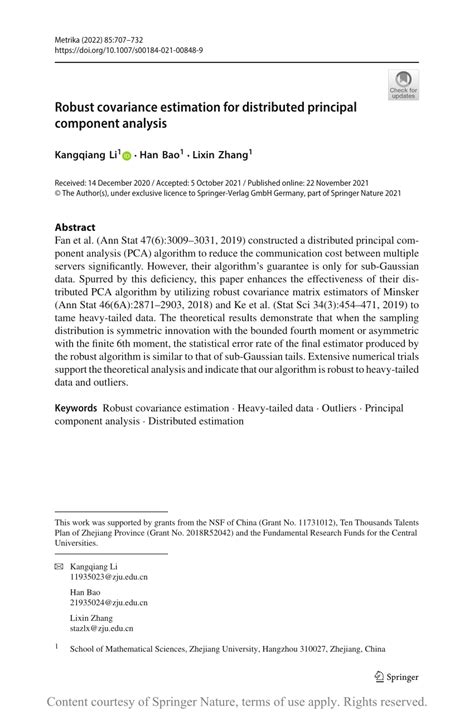 Metrika (2022) 85:707–732
https://doi.org/10.1007/s00184-021-00848-9

Check for updates

Robust covariance estimation for distributed principal component analysis

Kangqiang Li$^1$ · Han Bao$^1$ · Lixin Zhang$^1$

Received: 14 December 2020 / Accepted: 5 October 2021 / Published online: 22 November 2021
© The Author(s), under exclusive licence to Springer-Verlag GmbH Germany, part of Springer Nature 2021

Abstract
Fan et al. (Ann Stat 47(6):3009–3031, 2019) constructed a distributed principal component analysis (PCA) algorithm to reduce the communication cost between multiple servers significantly. However, their algorithm's guarantee is only for sub-Gaussian data. Spurred by this deficiency, this paper enhances the effectiveness of their distributed PCA algorithm by utilizing robust covariance matrix estimators of Minsker (Ann Stat 46(6A):2871–2903, 2018) and Ke et al. (Stat Sci 34(3):454–471, 2019) to tame heavy-tailed data. The theoretical results demonstrate that when the sampling distribution is symmetric innovation with the bounded fourth moment or asymmetric with the finite 6th moment, the statistical error rate of the final estimator produced by the robust algorithm is similar to that of sub-Gaussian tails. Extensive numerical trials support the theoretical analysis and indicate that our algorithm is robust to heavy-tailed data and outliers.

Keywords Robust covariance estimation · Heavy-tailed data · Outliers · Principal component analysis · Distributed estimation

This work was supported by grants from the NSF of China (Grant No. 11731012), Ten Thousands Talents Plan of Zhejiang Province (Grant No. 2018R52042) and the Fundamental Research Funds for the Central Universities.

Kangqiang Li
11935023@zju.edu.cn

Han Bao
21935024@zju.edu.cn

Lixin Zhang
stazlx@zju.edu.cn

$^1$ School of Mathematical Sciences, Zhejiang University, Hangzhou 310027, Zhejiang, China

Springer

Content courtesy of Springer Nature, terms of use apply. Rights reserved.